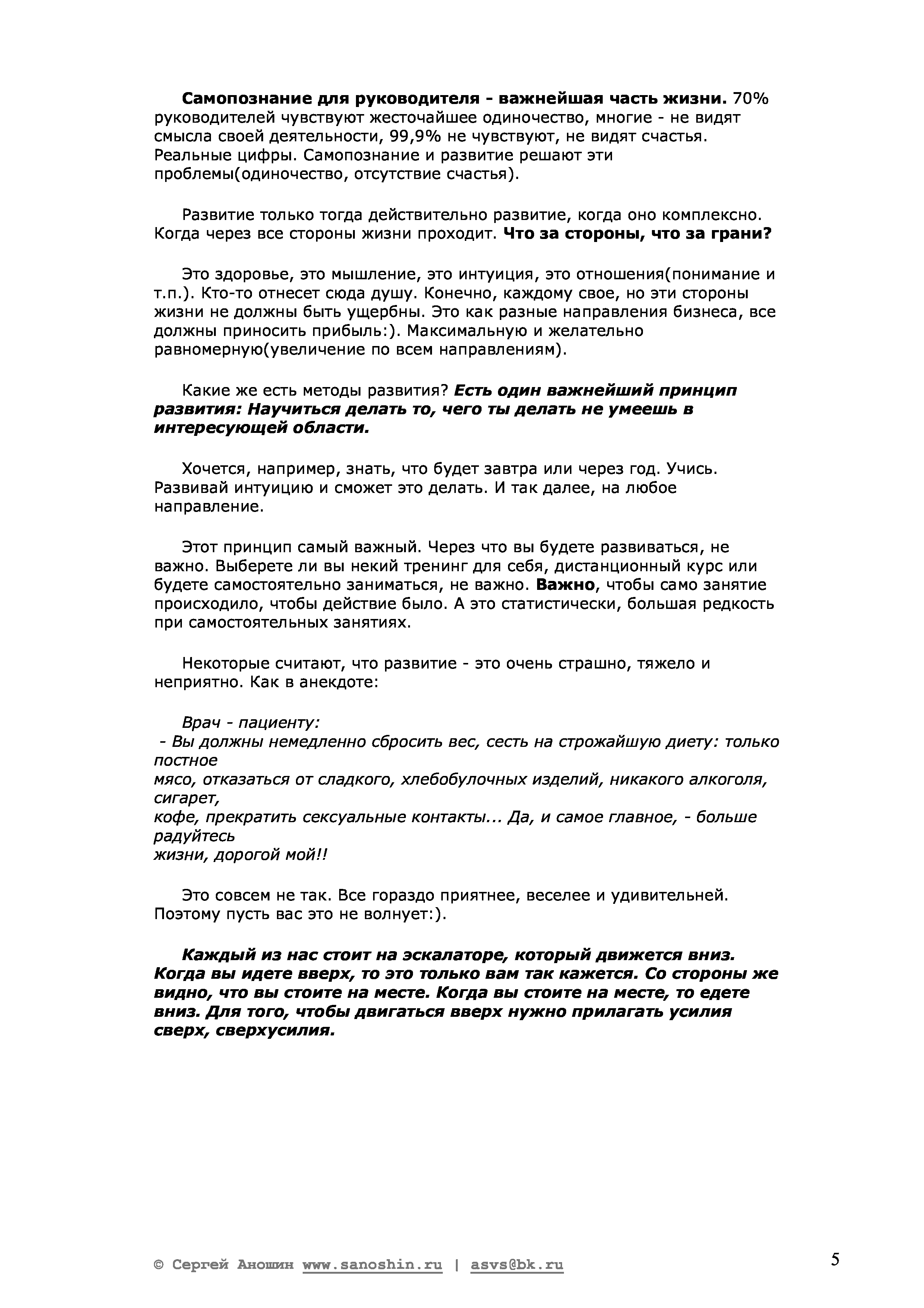 Самопознание для руководителя - важнейшая часть жизни. 70% руководителей чувствуют жесточайшее одиночество, многие - не видят смысла своей деятельности, 99,9% не чувствуют, не видят счастья. Реальные цифры. Самопознание и развитие решают эти проблемы(одиночество, отсутствие счастья).

Развитие только тогда действительно развитие, когда оно комплексно. Когда через все стороны жизни проходит. Что за стороны, что за грани?

Это здоровье, это мышление, это интуиция, это отношения(понимание и т.п.). Кто-то отнесет сюда душу. Конечно, каждому свое, но эти стороны жизни не должны быть ущербны. Это как разные направления бизнеса, все должны приносить прибыль:). Максимальную и желательно равномерную(увеличение по всем направлениям).

Какие же есть методы развития? Есть один важнейший принцип развития: Научиться делать то, чего ты делать не умеешь в интересующей области.

Хочется, например, знать, что будет завтра или через год. Учись. Развивай интуицию и сможет это делать. И так далее, на любое направление.

Этот принцип самый важный. Через что вы будете развиваться, не важно. Выберете ли вы некий тренинг для себя, дистанционный курс или будете самостоятельно заниматься, не важно. Важно, чтобы само занятие происходило, чтобы действие было. А это статистически, большая редкость при самостоятельных занятиях.

Некоторые считают, что развитие - это очень страшно, тяжело и неприятно. Как в анекдоте:

Врач - пациенту:
- Вы должны немедленно сбросить вес, сесть на строжайшую диету: только постное
мясо, отказаться от сладкого, хлебобулочных изделий, никакого алкоголя, сигарет,
кофе, прекратить сексуальные контакты... Да, и самое главное, - больше радуйтесь
жизни, дорогой мой!!

Это совсем не так. Все гораздо приятнее, веселее и удивительней. Поэтому пусть вас это не волнует:).

Каждый из нас стоит на эскалаторе, который движется вниз. Когда вы идете вверх, то это только вам так кажется. Со стороны же видно, что вы стоите на месте. Когда вы стоите на месте, то едете вниз. Для того, чтобы двигаться вверх нужно прилагать усилия сверх, сверхусилия.

© Сергей Аношин www.sanoshin.ru | asvs@bk.ru

5